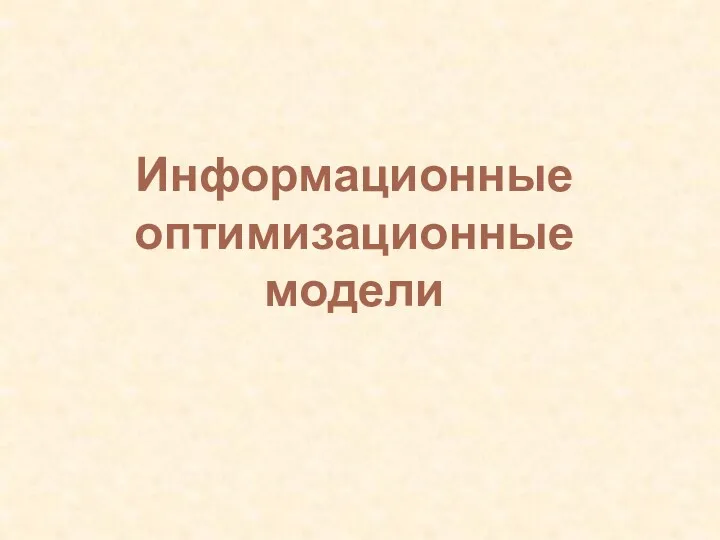 Информационные оптимизационные модели